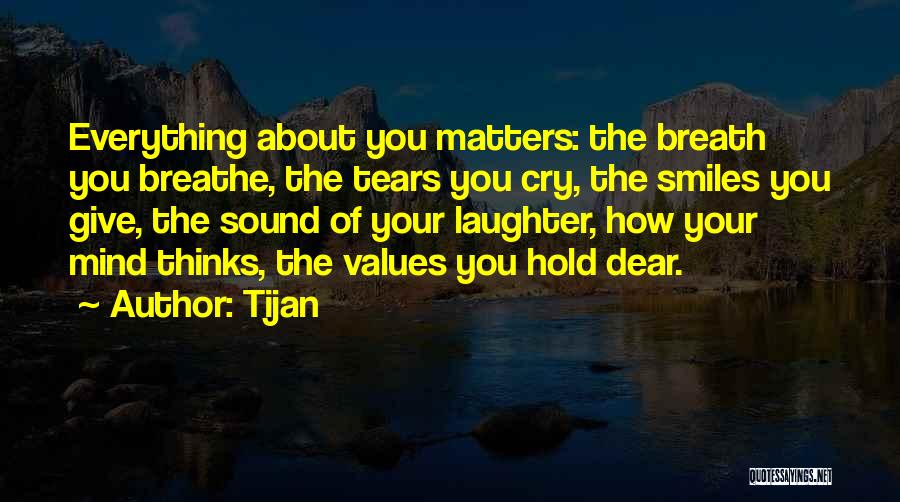 Everything about you matters: the breath you breathe, the tears you cry, the smiles you give, the sound of your laughter, how your mind thinks, the values you hold dear.

~ Author: Tijan

QUOTESSAYINGS.NET